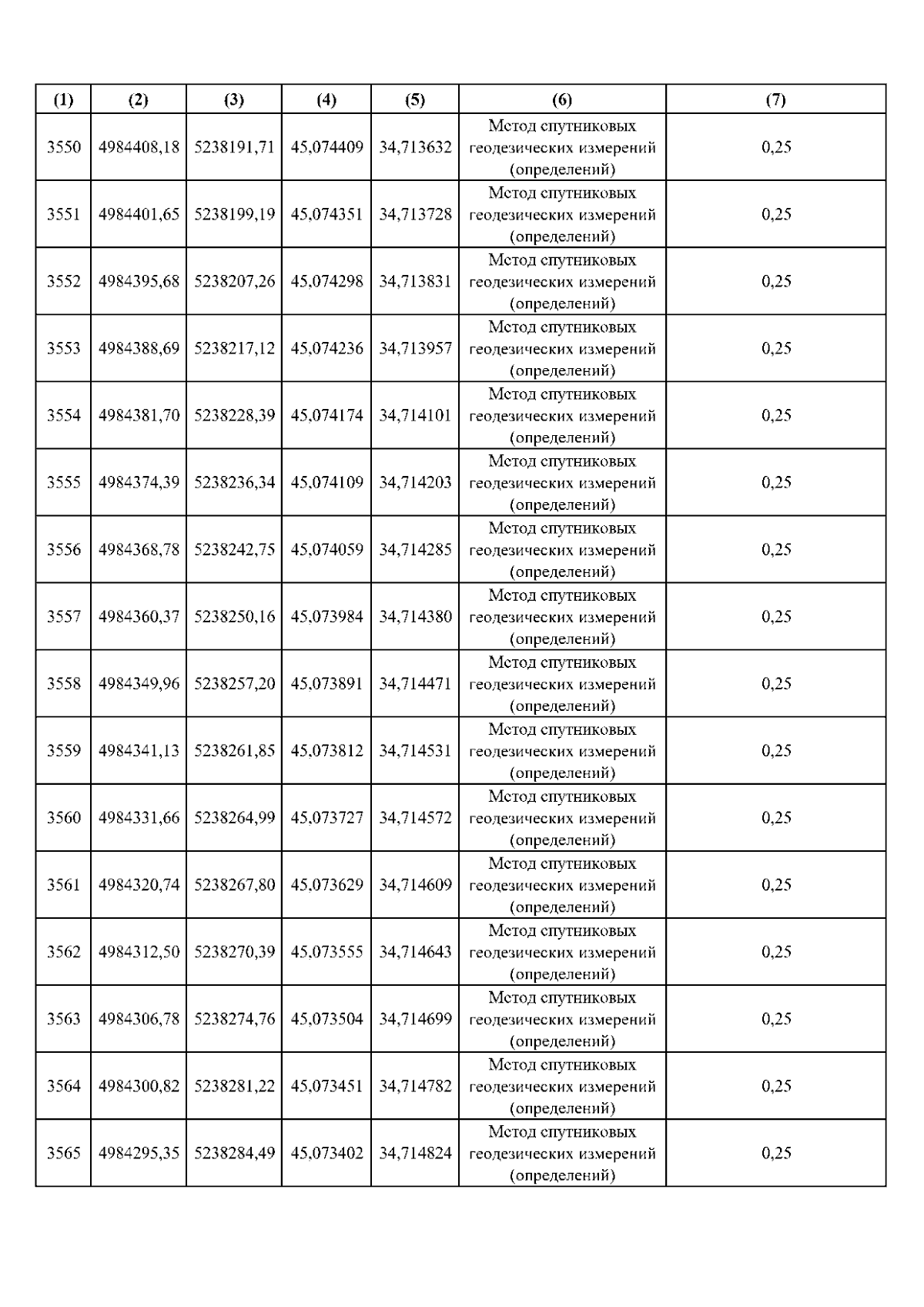 | (1) | (2) | (3) | (4) | (5) | (6) | (7) |
|---|---|---|---|---|---|---|
| 3550 | 4984408,18 | 5238191,71 | 45,074409 | 34,713632 | Метод спутниковых геодезических измерений (определений) | 0,25 |
| 3551 | 4984401,65 | 5238199,19 | 45,074351 | 34,713728 | Метод спутниковых геодезических измерений (определений) | 0,25 |
| 3552 | 4984395,68 | 5238207,26 | 45,074298 | 34,713831 | Метод спутниковых геодезических измерений (определений) | 0,25 |
| 3553 | 4984388,69 | 5238217,12 | 45,074236 | 34,713957 | Метод спутниковых геодезических измерений (определений) | 0,25 |
| 3554 | 4984381,70 | 5238228,39 | 45,074174 | 34,714101 | Метод спутниковых геодезических измерений (определений) | 0,25 |
| 3555 | 4984374,39 | 5238236,34 | 45,074109 | 34,714203 | Метод спутниковых геодезических измерений (определений) | 0,25 |
| 3556 | 4984368,78 | 5238242,75 | 45,074059 | 34,714285 | Метод спутниковых геодезических измерений (определений) | 0,25 |
| 3557 | 4984360,37 | 5238250,16 | 45,073984 | 34,714380 | Метод спутниковых геодезических измерений (определений) | 0,25 |
| 3558 | 4984349,96 | 5238257,20 | 45,073891 | 34,714471 | Метод спутниковых геодезических измерений (определений) | 0,25 |
| 3559 | 4984341,13 | 5238261,85 | 45,073812 | 34,714531 | Метод спутниковых геодезических измерений (определений) | 0,25 |
| 3560 | 4984331,66 | 5238264,99 | 45,073727 | 34,714572 | Метод спутниковых геодезических измерений (определений) | 0,25 |
| 3561 | 4984320,74 | 5238267,80 | 45,073629 | 34,714609 | Метод спутниковых геодезических измерений (определений) | 0,25 |
| 3562 | 4984312,50 | 5238270,39 | 45,073555 | 34,714643 | Метод спутниковых геодезических измерений (определений) | 0,25 |
| 3563 | 4984306,78 | 5238274,76 | 45,073504 | 34,714699 | Метод спутниковых геодезических измерений (определений) | 0,25 |
| 3564 | 4984300,82 | 5238281,22 | 45,073451 | 34,714782 | Метод спутниковых геодезических измерений (определений) | 0,25 |
| 3565 | 4984295,35 | 5238284,49 | 45,073402 | 34,714824 | Метод спутниковых геодезических измерений (определений) | 0,25 |